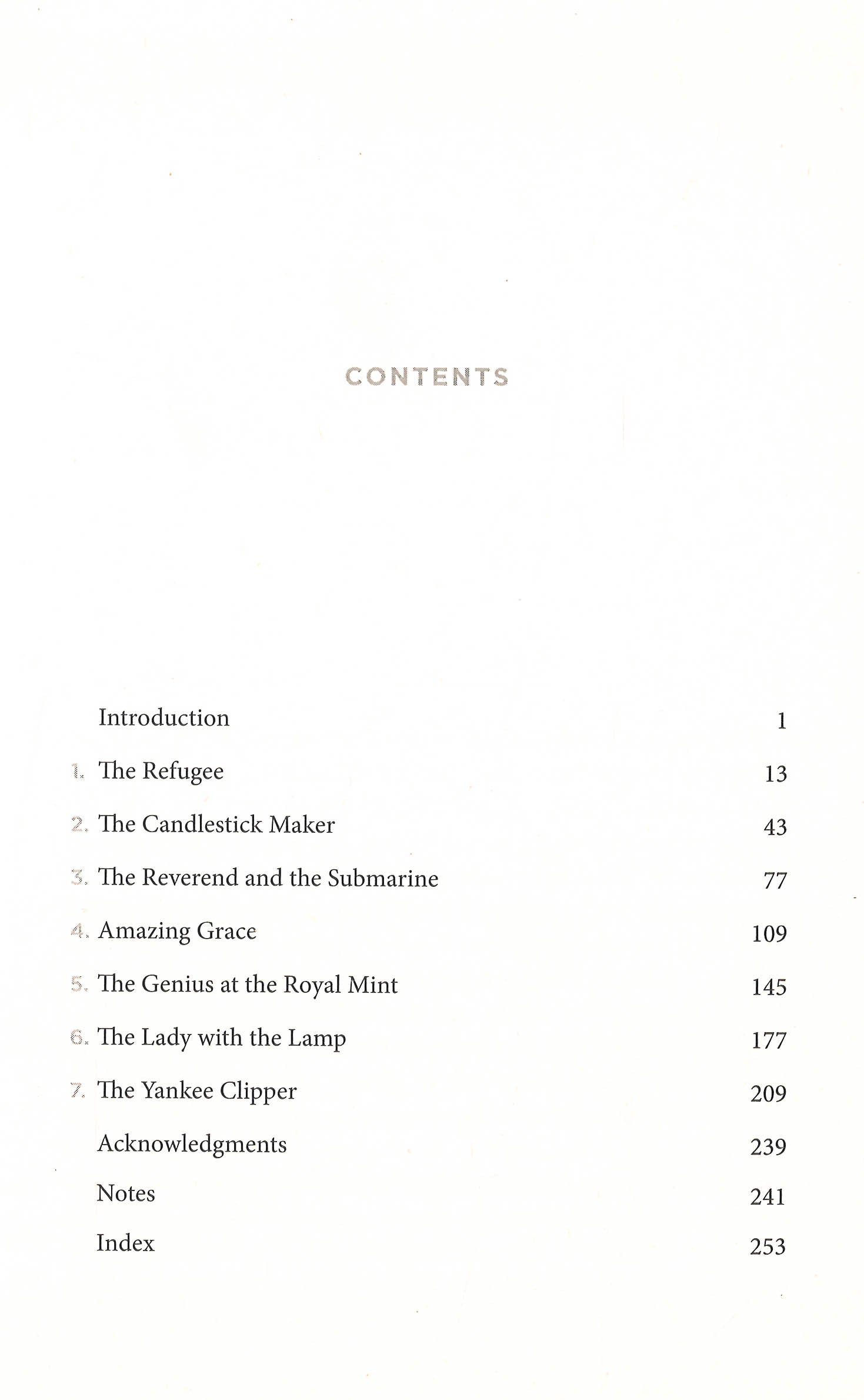 CONTENTS

Introduction 1

1. The Refugee 13

2. The Candlestick Maker 43

3. The Reverend and the Submarine 77

4. Amazing Grace 109

5. The Genius at the Royal Mint 145

6. The Lady with the Lamp 177

7. The Yankee Clipper 209

Acknowledgments 239

Notes 241

Index 253